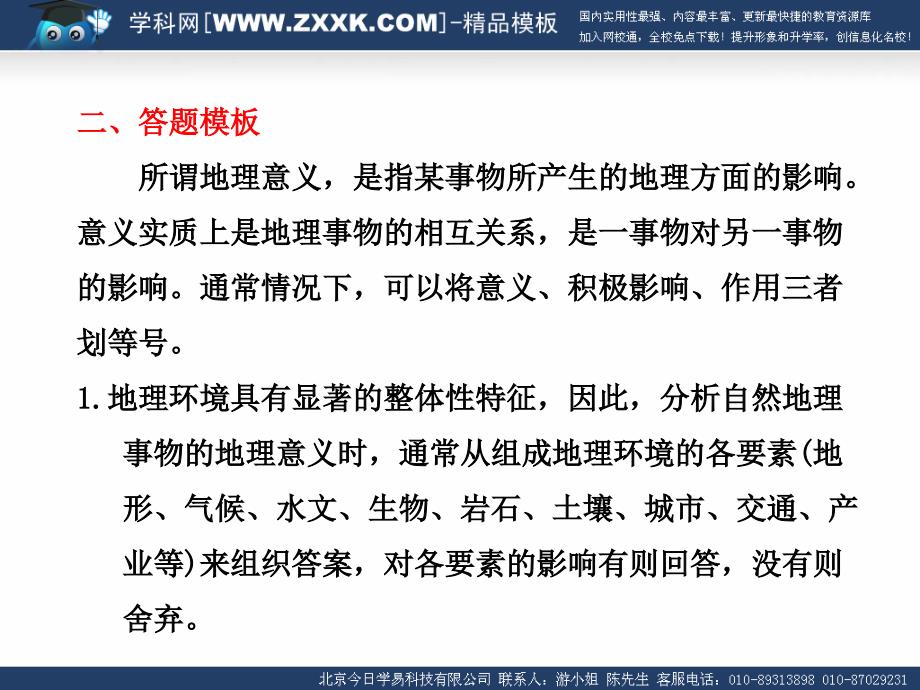 学科网[WWW.ZXXK.COM]-精品模板

国内实用性最强、内容最丰富、更新最快捷的教育资源库
加入网校通，全校免点下载！提升形象和升学率，创信息化名校！

二、答题模板

所谓地理意义，是指某事物所产生的地理方面的影响。意义实质上是地理事物的相互关系，是一事物对另一事物的影响。通常情况下，可以将意义、积极影响、作用三者划等号。

1. 地理环境具有显著的整体性特征，因此，分析自然地理事物的地理意义时，通常从组成地理环境的各要素(地形、气候、水文、生物、岩石、土壤、城市、交通、产业等)来组织答案，对各要素的影响有则回答，没有则舍弃。

北京今日学易科技有限公司 联系人：游小姐 陈先生 客服电话：010-89313898 010-87029231